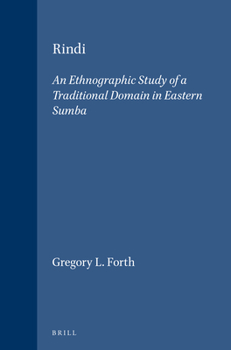 Rindi

An Ethnographic Study of a Traditional Domain in Eastern Sumba

Gregory L. Forth

BRILL